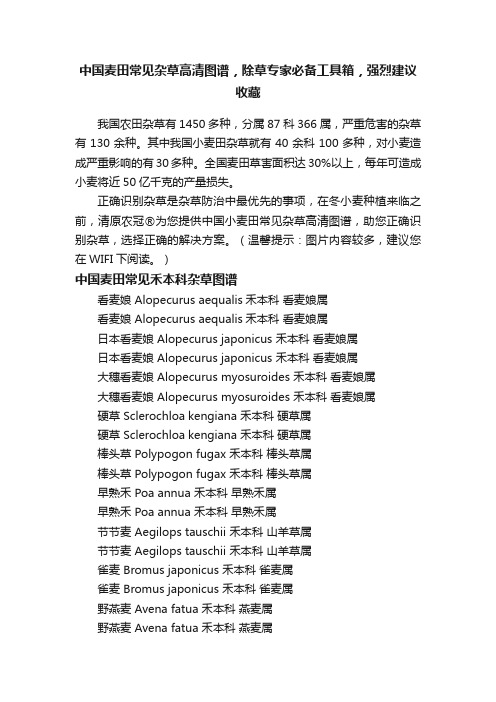 中国麦田常见杂草高清图谱，除草专家必备工具箱，强烈建议收藏

我国农田杂草有 1450 多种，分属 87 科 366 属，严重危害的杂草有 130 余种。其中我国小麦田杂草就有 40 余科 100 多种，对小麦造成严重影响的有 30 多种。全国麦田草害面积达 30%以上，每年可造成小麦将近 50 亿千克的产量损失。

正确识别杂草是杂草防治中最优先的事项，在冬小麦种植来临之前，清原农冠®为您提供中国小麦田常见杂草高清图谱，助您正确识别杂草，选择正确的解决方案。（温馨提示：图片内容较多，建议您在 WIFI 下阅读。）

中国麦田常见禾本科杂草图谱

看麦娘 Alopecurus aequalis 禾本科 看麦娘属
看麦娘 Alopecurus aequalis 禾本科 看麦娘属
日本看麦娘 Alopecurus japonicus 禾本科 看麦娘属
日本看麦娘 Alopecurus japonicus 禾本科 看麦娘属
大穗看麦娘 Alopecurus myosuroides 禾本科 看麦娘属
大穗看麦娘 Alopecurus myosuroides 禾本科 看麦娘属
硬草 Sclerochloa kengiana 禾本科 硬草属
硬草 Sclerochloa kengiana 禾本科 硬草属
棒头草 Polypogon fugax 禾本科 棒头草属
棒头草 Polypogon fugax 禾本科 棒头草属
早熟禾 Poa annua 禾本科 早熟禾属
早熟禾 Poa annua 禾本科 早熟禾属
节节麦 Aegilops tauschii 禾本科 山羊草属
节节麦 Aegilops tauschii 禾本科 山羊草属
雀麦 Bromus japonicus 禾本科 雀麦属
雀麦 Bromus japonicus 禾本科 雀麦属
野燕麦 Avena fatua 禾本科 燕麦属
野燕麦 Avena fatua 禾本科 燕麦属